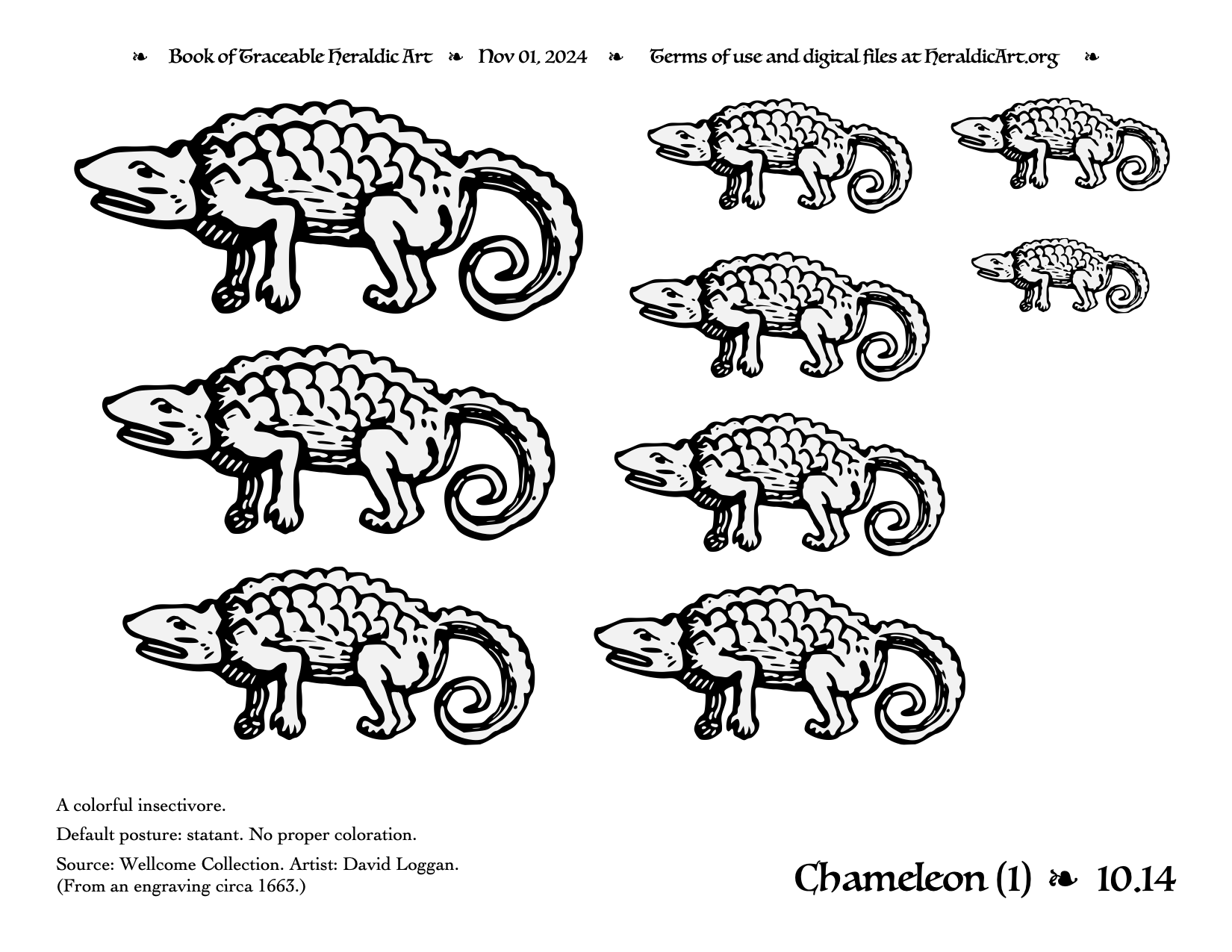 ❧ Book of Traceable Heraldic Art ❧ Nov 01, 2024 ❧ Terms of use and digital files at HeraldicArt.org ❧

A colorful insectivore.

Default posture: statant. No proper coloration.

Source: Wellcome Collection. Artist: David Loggan. (From an engraving circa 1663.)

Chameleon (1) ❧ 10.14